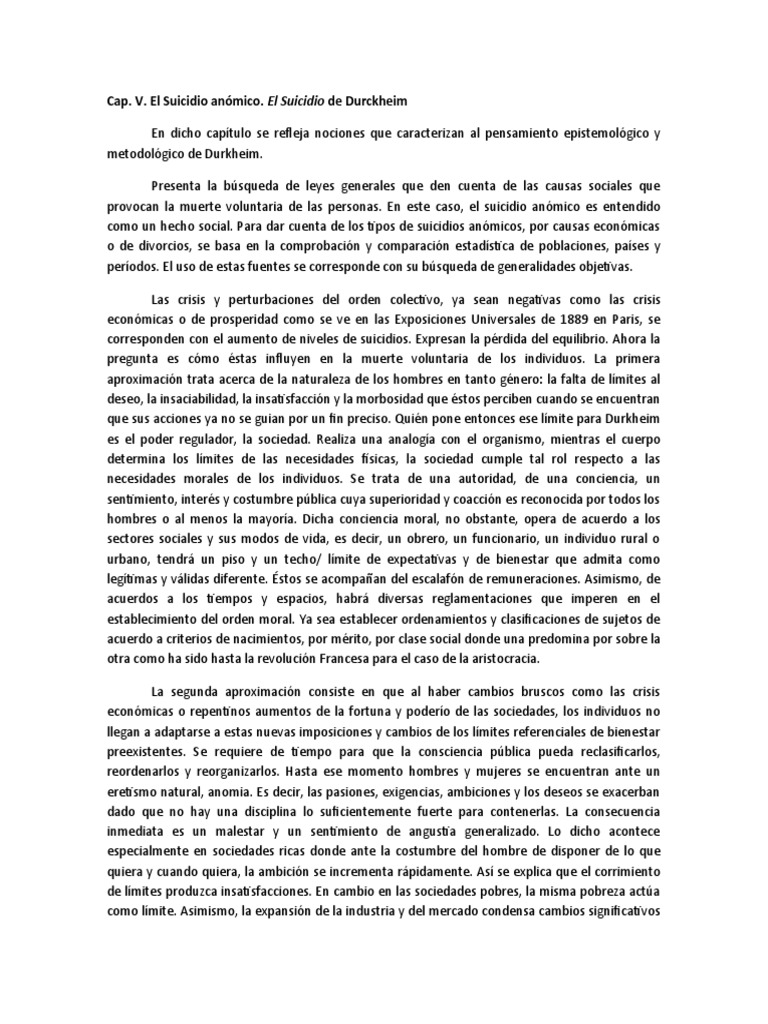 Cap. V. El Suicidio anómico. El Suicidio de Durckheim

En dicho capítulo se refleja nociones que caracterizan al pensamiento epistemológico y metodológico de Durkheim.

Presenta la búsqueda de leyes generales que den cuenta de las causas sociales que provocan la muerte voluntaria de las personas. En este caso, el suicidio anómico es entendido como un hecho social. Para dar cuenta de los tipos de suicidios anómicos, por causas económicas o de divorcios, se basa en la comprobación y comparación estadística de poblaciones, países y períodos. El uso de estas fuentes se corresponde con su búsqueda de generalidades objetivas.

Las crisis y perturbaciones del orden colectivo, ya sean negativas como las crisis económicas o de prosperidad como se ve en las Exposiciones Universales de 1889 en Paris, se corresponden con el aumento de niveles de suicidios. Expresan la pérdida del equilibrio. Ahora la pregunta es cómo éstas influyen en la muerte voluntaria de los individuos. La primera aproximación trata acerca de la naturaleza de los hombres en tanto género: la falta de límites al deseo, la insaciabilidad, la insatisfacción y la morbosidad que éstos perciben cuando se encuentran que sus acciones ya no se guían por un fin preciso. Quién pone entonces ese límite para Durkheim es el poder regulador, la sociedad. Realiza una analogía con el organismo, mientras el cuerpo determina los límites de las necesidades físicas, la sociedad cumple tal rol respecto a las necesidades morales de los individuos. Se trata de una autoridad, de una conciencia, un sentimiento, interés y costumbre pública cuya superioridad y coacción es reconocida por todos los hombres o al menos la mayoría. Dicha conciencia moral, no obstante, opera de acuerdo a los sectores sociales y sus modos de vida, es decir, un obrero, un funcionario, un individuo rural o urbano, tendrá un piso y un techo/ límite de expectativas y de bienestar que admita como legítimas y válidas diferente. Éstos se acompañan del escalafón de remuneraciones. Asimismo, de acuerdos a los tiempos y espacios, habrá diversas reglamentaciones que imperen en el establecimiento del orden moral. Ya sea establecer ordenamientos y clasificaciones de sujetos de acuerdo a criterios de nacimientos, por mérito, por clase social donde una predomina por sobre la otra como ha sido hasta la revolución Francesa para el caso de la aristocracia.

La segunda aproximación consiste en que al haber cambios bruscos como las crisis económicas o repentinos aumentos de la fortuna y poderío de las sociedades, los individuos no llegan a adaptarse a estas nuevas imposiciones y cambios de los límites referenciales de bienestar preexistentes. Se requiere de tiempo para que la consciencia pública pueda reclasificarlos, reordenarlos y reorganizarlos. Hasta ese momento hombres y mujeres se encuentran ante un eretismo natural, anomia. Es decir, las pasiones, exigencias, ambiciones y los deseos se exacerban dado que no hay una disciplina lo suficientemente fuerte para contenerlas. La consecuencia inmediata es un malestar y un sentimiento de angustia generalizado. Lo dicho acontece especialmente en sociedades ricas donde ante la costumbre del hombre de disponer de lo que quiera y cuando quiera, la ambición se incrementa rápidamente. Así se explica que el corrimiento de límites produzca insatisfacciones. En cambio en las sociedades pobres, la misma pobreza actúa como límite. Asimismo, la expansión de la industria y del mercado condensa cambios significativos